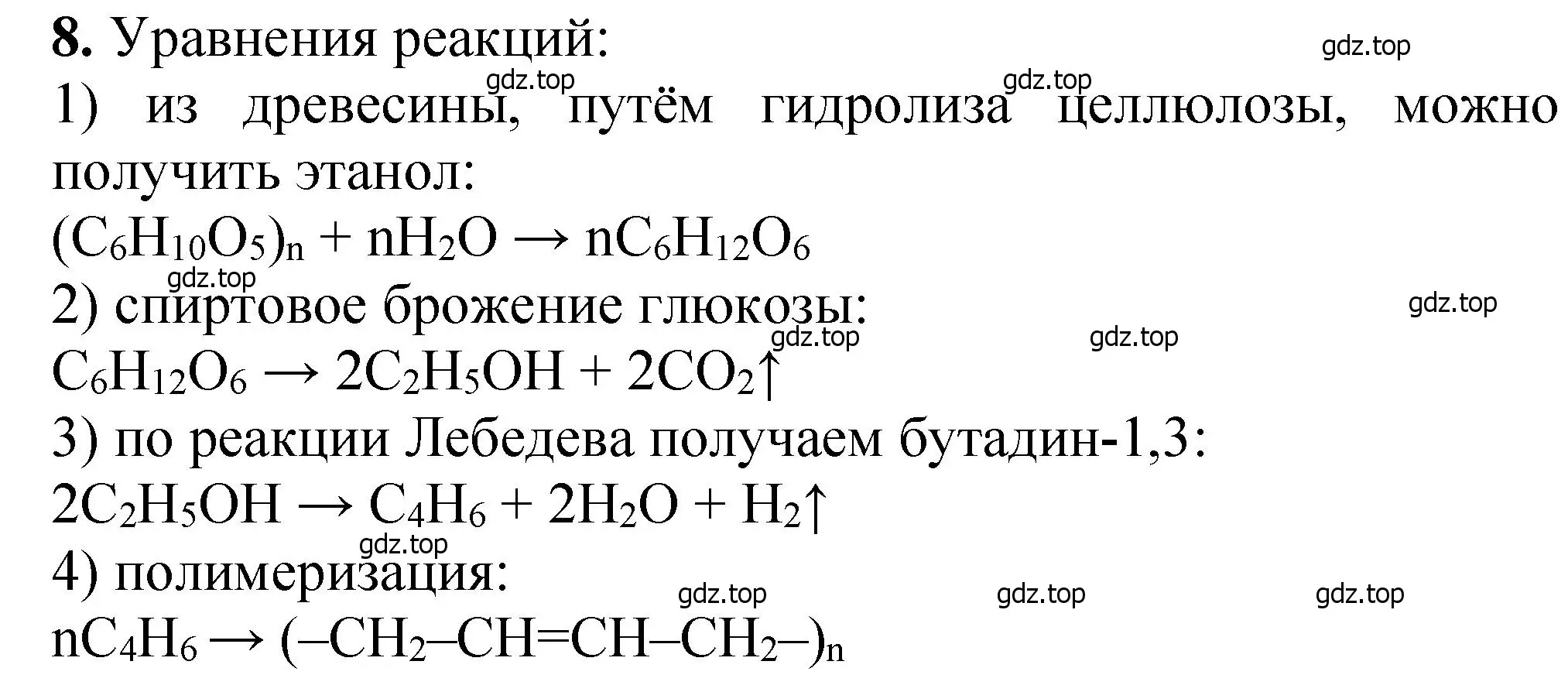 **8.** Уравнения реакций: gdz.top

gdz.top gdz.top

1) из древесины, путём гидролиза целлюлозы, можно получить этанол:

$(C_6H_{10}O_5)_n + nH_2O \rightarrow nC_6H_{12}O_6$

gdz.top

2) спиртовое брожение глюкозы: gdz.top

gdz.top gdz.top

$C_6H_{12}O_6 \rightarrow 2C_2H_5OH + 2CO_2\uparrow$

3) по реакции Лебедева получаем бутадин-1,3:

$2C_2H_5OH \rightarrow C_4H_6 + 2H_2O + H_2\uparrow$

gdz.top

4) полимеризация:

gdz.top gdz.top gdz.top

$nC_4H_6 \rightarrow (–CH_2–CH=CH–CH_2–)_n$